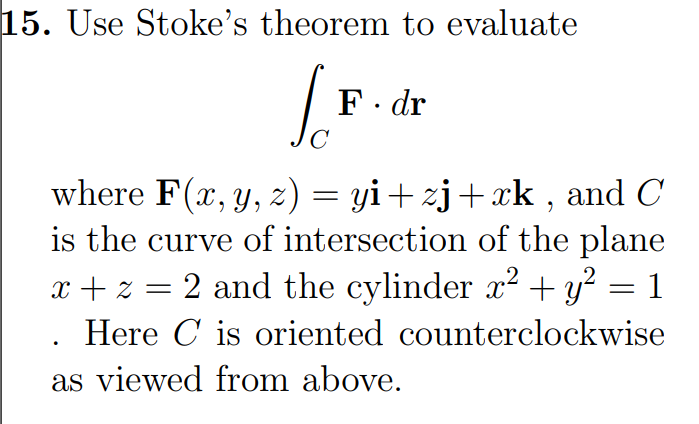 15. Use Stoke's theorem to evaluate

$\int_C \mathbf{F} \cdot d\mathbf{r}$

where $\mathbf{F}(x, y, z) = y\mathbf{i} + z\mathbf{j} + x\mathbf{k}$ , and $C$ is the curve of intersection of the plane $x + z = 2$ and the cylinder $x^2 + y^2 = 1$ . Here $C$ is oriented counterclockwise as viewed from above.